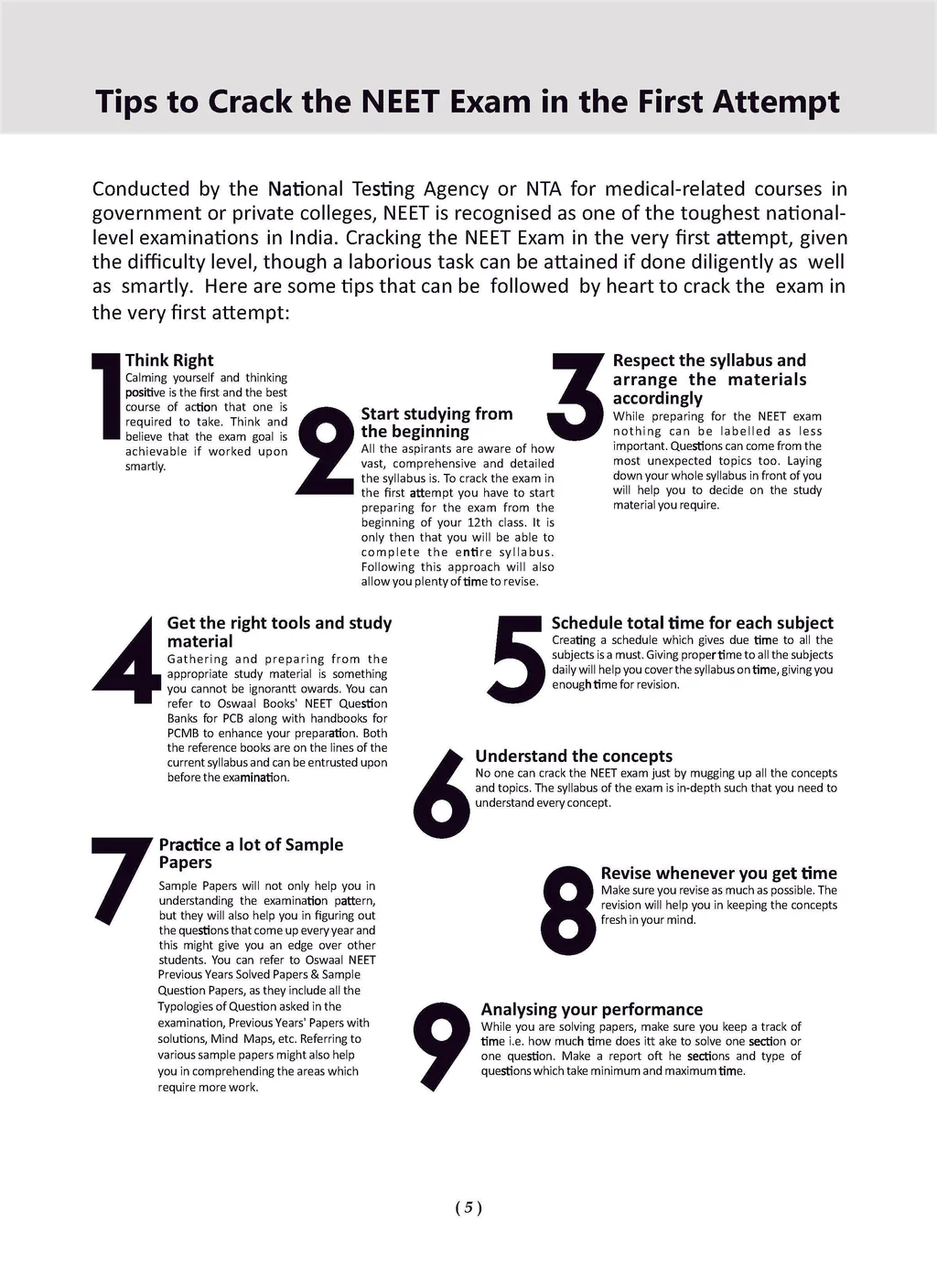 Tips to Crack the NEET Exam in the First Attempt

Conducted by the National Testing Agency or NTA for medical-related courses in government or private colleges, NEET is recognised as one of the toughest national-level examinations in India. Cracking the NEET Exam in the very first attempt, given the difficulty level, though a laborious task can be attained if done diligently as well as smartly. Here are some tips that can be followed by heart to crack the exam in the very first attempt:

1

Think Right
Calming yourself and thinking positive is the first and the best course of action that one is required to take. Think and believe that the exam goal is achievable if worked upon smartly.

2

Start studying from the beginning
All the aspirants are aware of how vast, comprehensive and detailed the syllabus is. To crack the exam in the first attempt you have to start preparing for the exam from the beginning of your 12th class. It is only then that you will be able to complete the entire syllabus. Following this approach will also allow you plenty of time to revise.

3

Respect the syllabus and arrange the materials accordingly
While preparing for the NEET exam nothing can be labelled as less important. Questions can come from the most unexpected topics too. Laying down your whole syllabus in front of you will help you to decide on the study material you require.

4

Get the right tools and study material
Gathering and preparing from the appropriate study material is something you cannot be ignorantt owards. You can refer to Oswaal Books' NEET Question Banks for PCB along with handbooks for PCMB to enhance your preparation. Both the reference books are on the lines of the current syllabus and can be entrusted upon before the examination.

5

Schedule total time for each subject
Creating a schedule which gives due time to all the subjects is a must. Giving proper time to all the subjects daily will help you cover the syllabus on time, giving you enough time for revision.

6

Understand the concepts
No one can crack the NEET exam just by mugging up all the concepts and topics. The syllabus of the exam is in-depth such that you need to understand every concept.

7

Practice a lot of Sample Papers
Sample Papers will not only help you in understanding the examination pattern, but they will also help you in figuring out the questions that come up every year and this might give you an edge over other students. You can refer to Oswaal NEET Previous Years Solved Papers & Sample Question Papers, as they include all the Typologies of Question asked in the examination, Previous Years' Papers with solutions, Mind Maps, etc. Referring to various sample papers might also help you in comprehending the areas which require more work.

8

Revise whenever you get time
Make sure you revise as much as possible. The revision will help you in keeping the concepts fresh in your mind.

9

Analysing your performance
While you are solving papers, make sure you keep a track of time i.e. how much time does itt ake to solve one section or one question. Make a report oft he sections and type of questions which take minimum and maximum time.

( 5 )